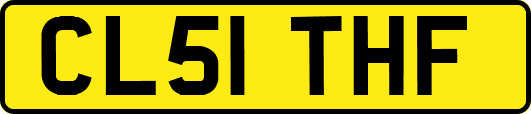 CL51 THF